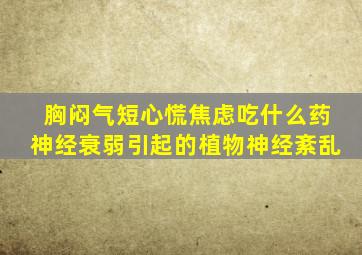 胸闷气短心慌焦虑吃什么药
神经衰弱引起的植物神经紊乱